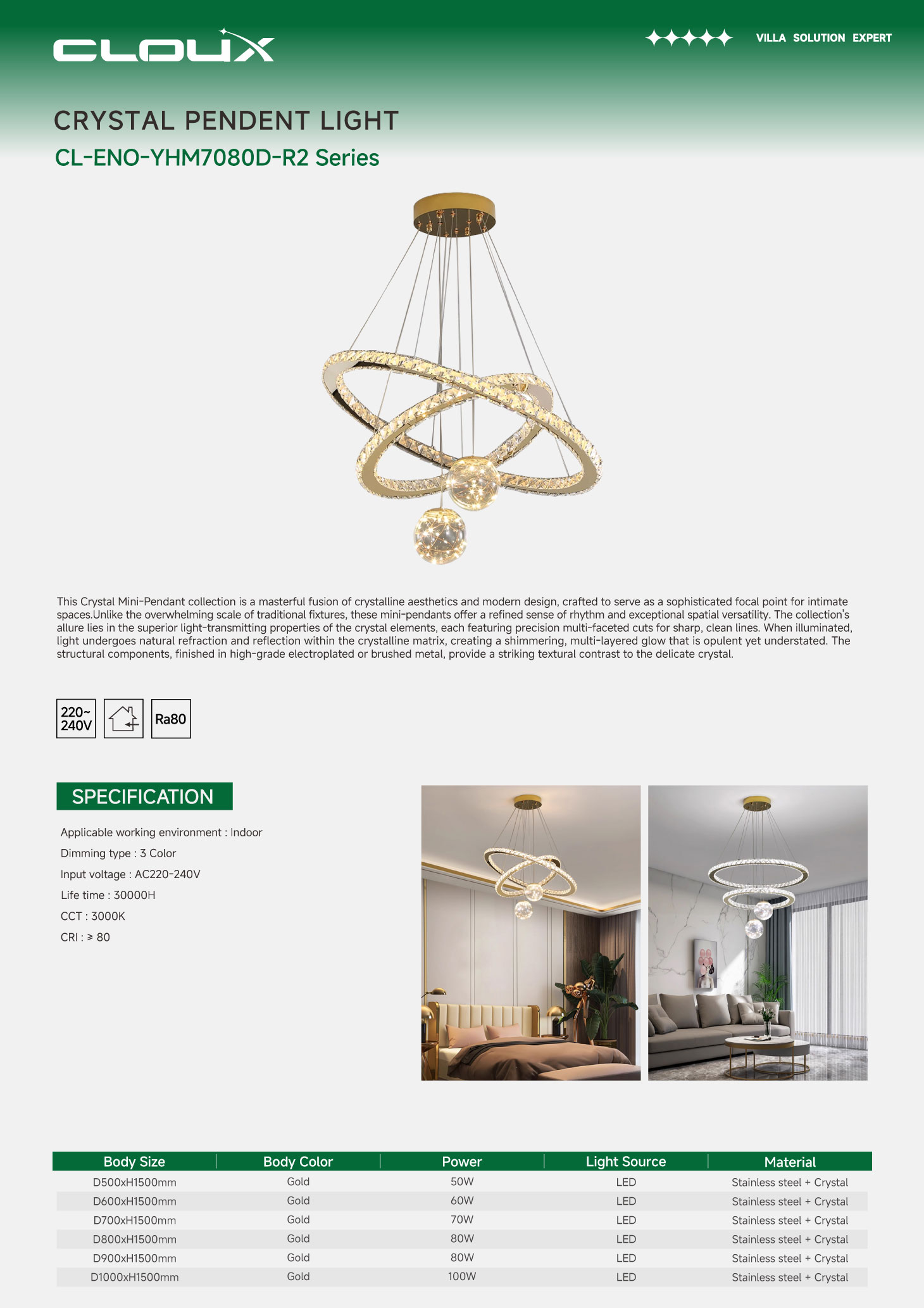 CLOUX

VILLA SOLUTION EXPERT

CRYSTAL PENDENT LIGHT

CL-ENO-YHM7080D-R2 Series

This Crystal Mini-Pendant collection is a masterful fusion of crystalline aesthetics and modern design, crafted to serve as a sophisticated focal point for intimate spaces.Unlike the overwhelming scale of traditional fixtures, these mini-pendants offer a refined sense of rhythm and exceptional spatial versatility. The collection's allure lies in the superior light-transmitting properties of the crystal elements, each featuring precision multi-faceted cuts for sharp, clean lines. When illuminated, light undergoes natural refraction and reflection within the crystalline matrix, creating a shimmering, multi-layered glow that is opulent yet understated. The structural components, finished in high-grade electroplated or brushed metal, provide a striking textural contrast to the delicate crystal.

220~ 240V

Ra80

SPECIFICATION

Applicable working environment : Indoor

Dimming type : 3 Color

Input voltage : AC220-240V

Life time : 30000H

CCT : 3000K

CRI : ≥ 80

| Body Size | Body Color | Power | Light Source | Material |
|---|---|---|---|---|
| D500xH1500mm | Gold | 50W | LED | Stainless steel + Crystal |
| D600xH1500mm | Gold | 60W | LED | Stainless steel + Crystal |
| D700xH1500mm | Gold | 70W | LED | Stainless steel + Crystal |
| D800xH1500mm | Gold | 80W | LED | Stainless steel + Crystal |
| D900xH1500mm | Gold | 80W | LED | Stainless steel + Crystal |
| D1000xH1500mm | Gold | 100W | LED | Stainless steel + Crystal |